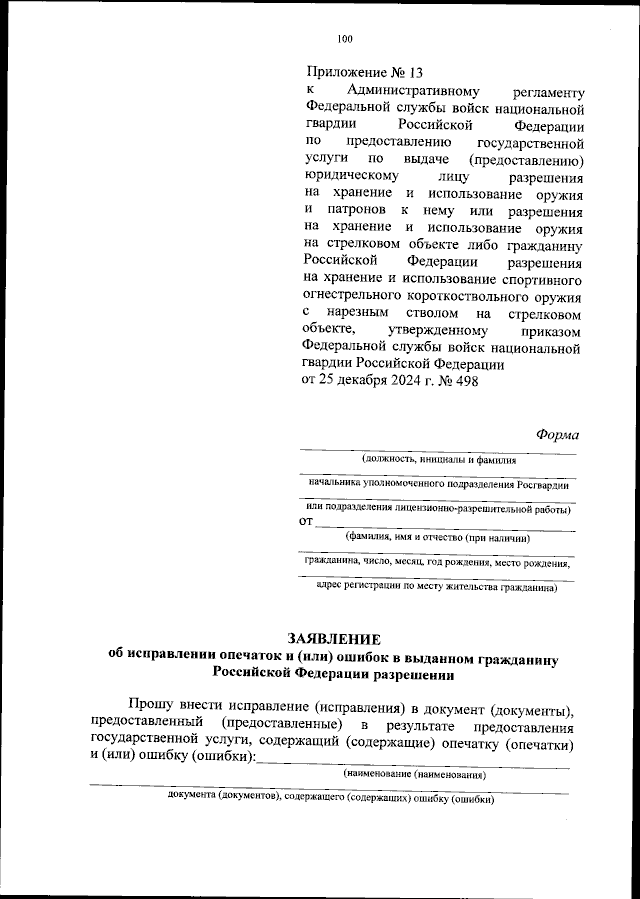 100

Приложение № 13
к Административному регламенту Федеральной службы войск национальной гвардии Российской Федерации по предоставлению государственной услуги по выдаче (предоставлению) юридическому лицу разрешения на хранение и использование оружия и патронов к нему или разрешения на хранение и использование оружия на стрелковом объекте либо гражданину Российской Федерации разрешения на хранение и использование спортивного огнестрельного короткоствольного оружия с нарезным стволом на стрелковом объекте, утвержденному приказом Федеральной службы войск национальной гвардии Российской Федерации
от 25 декабря 2024 г. № 498

Форма

(должность, инициалы и фамилия

начальника уполномоченного подразделения Росгвардии

или подразделения лицензионно-разрешительной работы)
от
(фамилия, имя и отчество (при наличии)

гражданина, число, месяц, год рождения, место рождения,

адрес регистрации по месту жительства гражданина)

ЗАЯВЛЕНИЕ
об исправлении опечаток и (или) ошибок в выданном гражданину Российской Федерации разрешении

Прошу внести исправление (исправления) в документ (документы), предоставленный (предоставленные) в результате предоставления государственной услуги, содержащий (содержащие) опечатку (опечатки) и (или) ошибку (ошибки):
(наименование (наименования)

документа (документов), содержащего (содержащих) ошибку (ошибки)